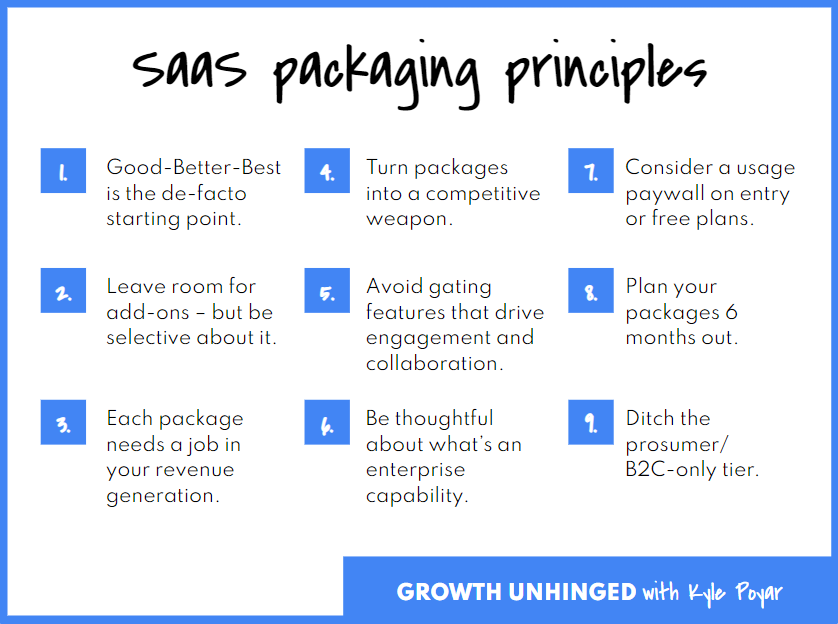 saas packaging principles

1. Good-Better-Best is the de-facto starting point.

2. Leave room for add-ons – but be selective about it.

3. Each package needs a job in your revenue generation.

4. Turn packages into a competitive weapon.

5. Avoid gating features that drive engagement and collaboration.

6. Be thoughtful about what's an enterprise capability.

7. Consider a usage paywall on entry or free plans.

8. Plan your packages 6 months out.

9. Ditch the prosumer/ B2C-only tier.

GROWTH UNHINGED with Kyle Poyar